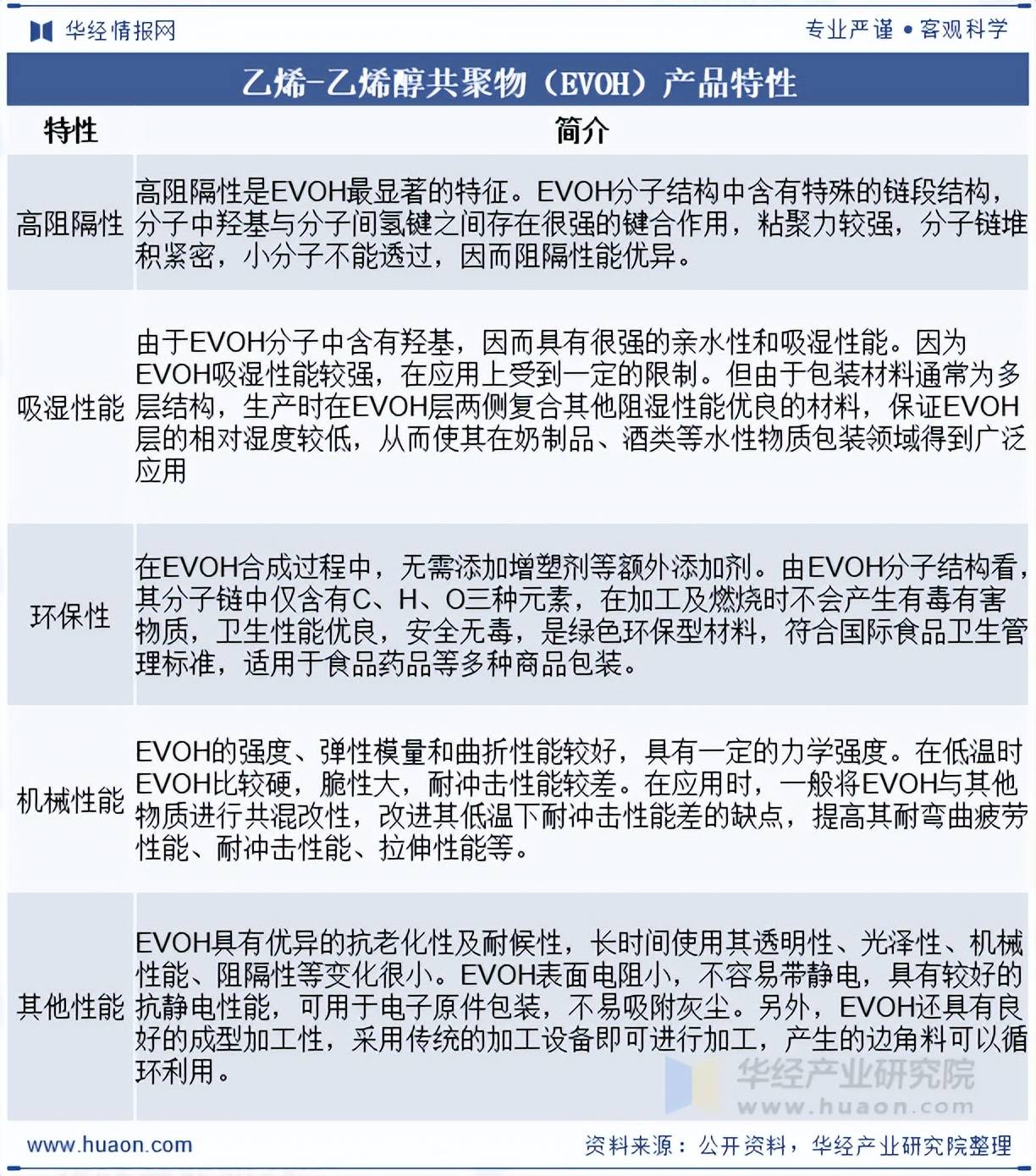 华经情报网

专业严谨 • 客观科学

乙烯-乙烯醇共聚物（EVOH）产品特性

| 特性 | 简介 |
|---|---|
| 高阻隔性 | 高阻隔性是EVOH最显著的特征。EVOH分子结构中含有特殊的链段结构，分子中羟基与分子间氢键之间存在很强的键合作用，粘聚力较强，分子链堆积紧密，小分子不能透过，因而阻隔性能优异。 |
| 吸湿性能 | 由于EVOH分子中含有羟基，因而具有很强的亲水性和吸湿性能。因为EVOH吸湿性能较强，在应用上受到一定的限制。但由于包装材料通常为多层结构，生产时在EVOH层两侧复合其他阻湿性能优良的材料，保证EVOH层的相对湿度较低，从而使其在奶制品、酒类等水性物质包装领域得到广泛应用 |
| 环保性 | 在EVOH合成过程中，无需添加增塑剂等额外添加剂。由EVOH分子结构看，其分子链中仅含有C、H、O三种元素，在加工及燃烧时不会产生有毒有害物质，卫生性能优良，安全无毒，是绿色环保型材料，符合国际食品卫生管理标准，适用于食品药品等多种商品包装。 |
| 机械性能 | EVOH的强度、弹性模量和曲折性能较好，具有一定的力学强度。在低温时EVOH比较硬，脆性大，耐冲击性能较差。在应用时，一般将EVOH与其他物质进行共混改性，改进其低温下耐冲击性能差的缺点，提高其耐弯曲疲劳性能、耐冲击性能、拉伸性能等。 |
| 其他性能 | EVOH具有优异的抗老化性及耐候性，长时间使用其透明性、光泽性、机械性能、阻隔性等变化很小。EVOH表面电阻小，不容易带静电，具有较好的抗静电性能，可用于电子原件包装，不易吸附灰尘。另外，EVOH还具有良好的成型加工性，采用传统的加工设备即可进行加工，产生的边角料可以循环利用。 |

华经产业研究院
www.huaon.com

www.huaon.com

资料来源：公开资料，华经产业研究院整理